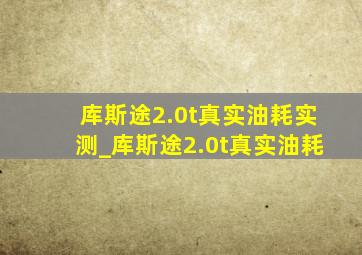 库斯途2.0t真实油耗实测_库斯途2.0t真实油耗